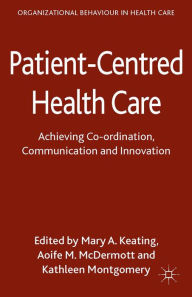 ORGANIZATIONAL BEHAVIOUR IN HEALTH CARE

Patient-Centred Health Care

Achieving Co-ordination, Communication and Innovation

Edited by Mary A. Keating, Aoife M. McDermott and Kathleen Montgomery